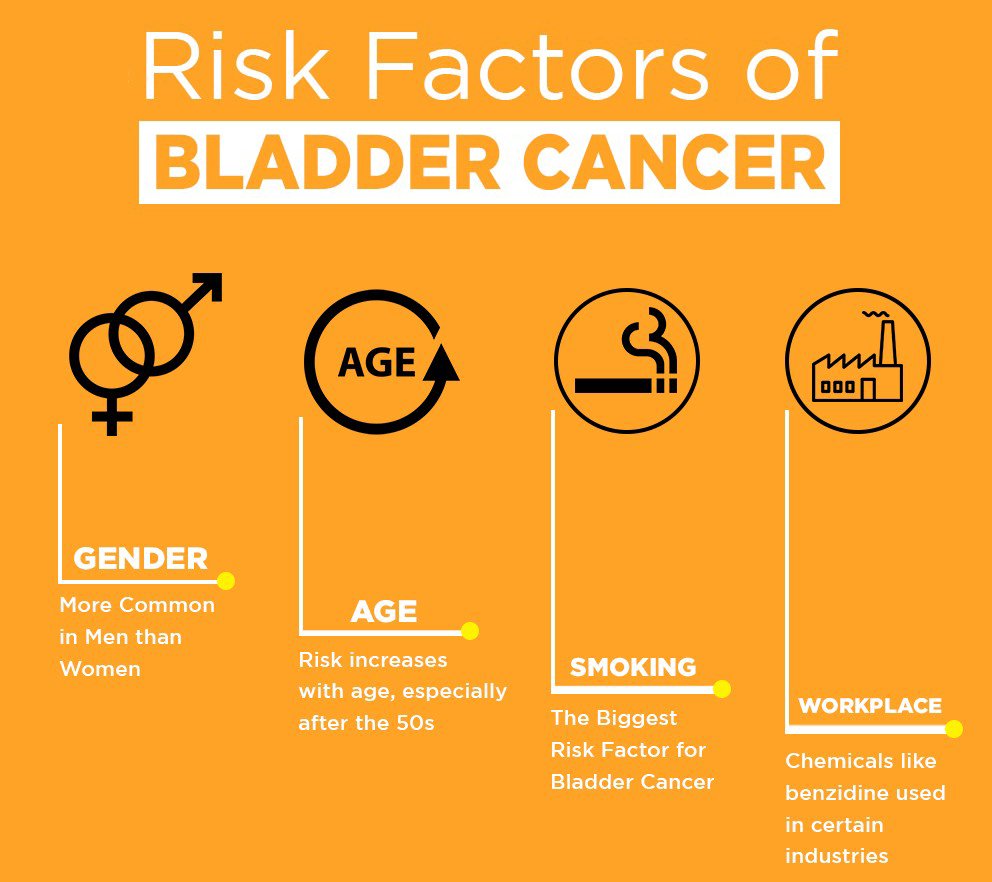 Risk Factors of
BLADDER CANCER

AGE

GENDER
More Common in Men than Women

AGE
Risk increases with age, especially after the 50s

SMOKING
The Biggest Risk Factor for Bladder Cancer

WORKPLACE
Chemicals like benzidine used in certain industries